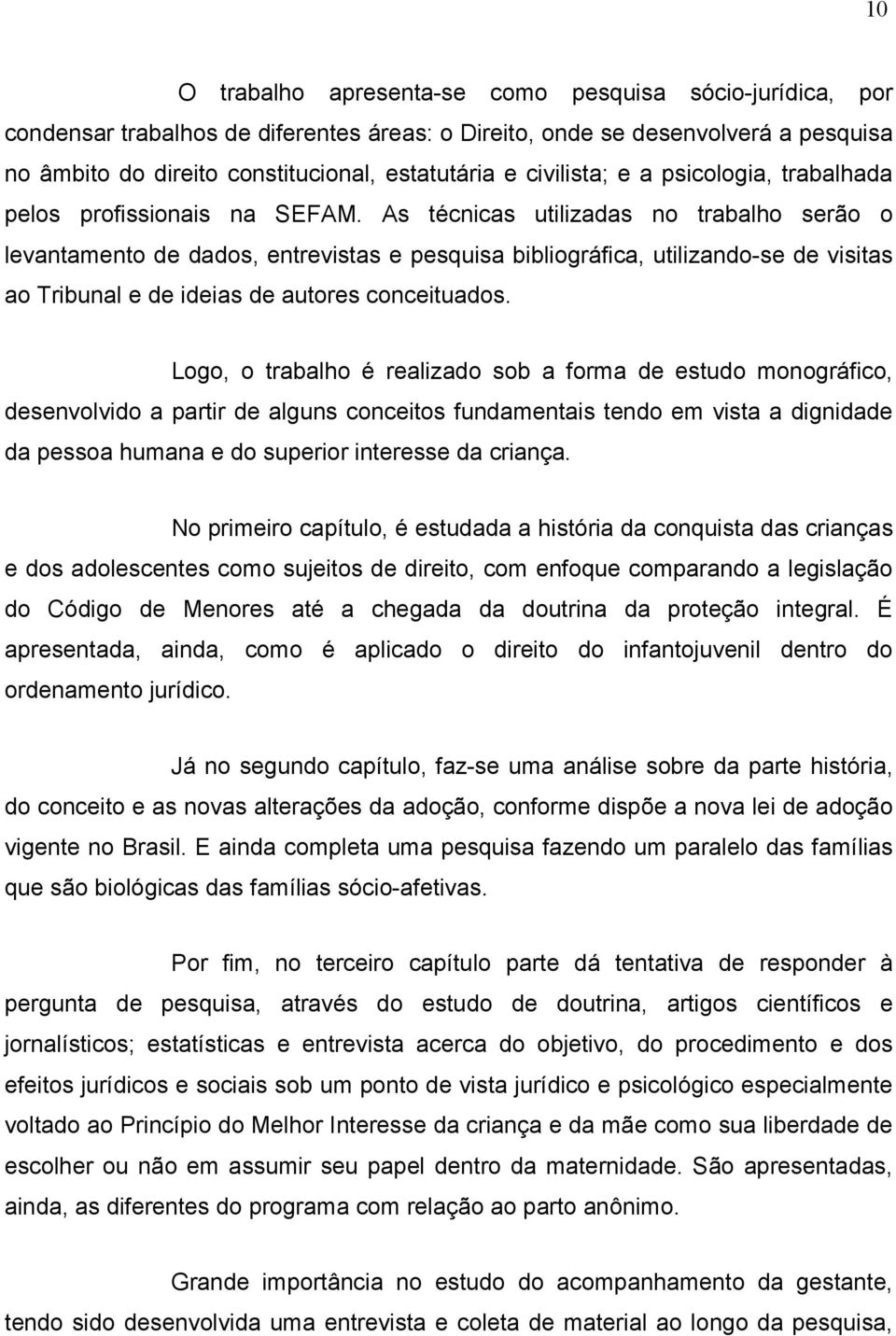 10

O trabalho apresenta-se como pesquisa sócio-jurídica, por condensar trabalhos de diferentes áreas: o Direito, onde se desenvolverá a pesquisa no âmbito do direito constitucional, estatutária e civilista; e a psicologia, trabalhada pelos profissionais na SEFAM. As técnicas utilizadas no trabalho serão o levantamento de dados, entrevistas e pesquisa bibliográfica, utilizando-se de visitas ao Tribunal e de ideias de autores conceituados.

Logo, o trabalho é realizado sob a forma de estudo monográfico, desenvolvido a partir de alguns conceitos fundamentais tendo em vista a dignidade da pessoa humana e do superior interesse da criança.

No primeiro capítulo, é estudada a história da conquista das crianças e dos adolescentes como sujeitos de direito, com enfoque comparando a legislação do Código de Menores até a chegada da doutrina da proteção integral. É apresentada, ainda, como é aplicado o direito do infantojuvenil dentro do ordenamento jurídico.

Já no segundo capítulo, faz-se uma análise sobre da parte história, do conceito e as novas alterações da adoção, conforme dispõe a nova lei de adoção vigente no Brasil. E ainda completa uma pesquisa fazendo um paralelo das famílias que são biológicas das famílias sócio-afetivas.

Por fim, no terceiro capítulo parte dá tentativa de responder à pergunta de pesquisa, através do estudo de doutrina, artigos científicos e jornalísticos; estatísticas e entrevista acerca do objetivo, do procedimento e dos efeitos jurídicos e sociais sob um ponto de vista jurídico e psicológico especialmente voltado ao Princípio do Melhor Interesse da criança e da mãe como sua liberdade de escolher ou não em assumir seu papel dentro da maternidade. São apresentadas, ainda, as diferentes do programa com relação ao parto anônimo.

Grande importância no estudo do acompanhamento da gestante, tendo sido desenvolvida uma entrevista e coleta de material ao longo da pesquisa,